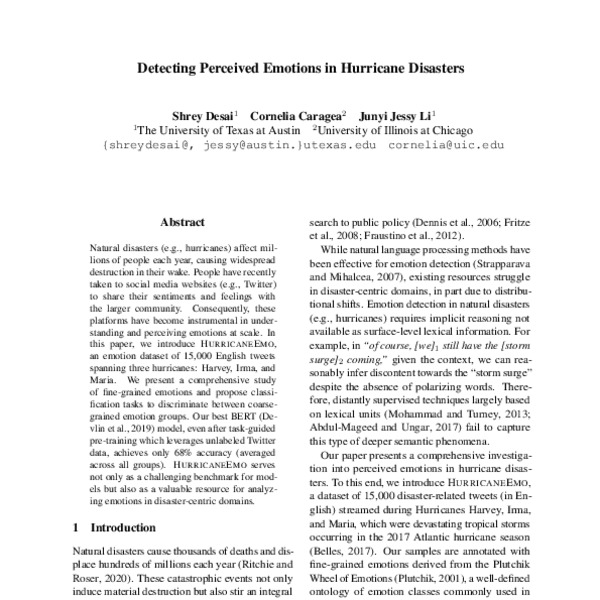 Detecting Perceived Emotions in Hurricane Disasters

Shrey Desai$^1$ Cornelia Caragea$^2$ Junyi Jessy Li$^1$
$^1$The University of Texas at Austin $^2$University of Illinois at Chicago
{shreydesai@, jessy@austin.}utexas.edu cornelia@uic.edu

Abstract

Natural disasters (e.g., hurricanes) affect millions of people each year, causing widespread destruction in their wake. People have recently taken to social media websites (e.g., Twitter) to share their sentiments and feelings with the larger community. Consequently, these platforms have become instrumental in understanding and perceiving emotions at scale. In this paper, we introduce HURRICANEEMO, an emotion dataset of 15,000 English tweets spanning three hurricanes: Harvey, Irma, and Maria. We present a comprehensive study of fine-grained emotions and propose classification tasks to discriminate between coarse-grained emotion groups. Our best BERT (Devlin et al., 2019) model, even after task-guided pre-training which leverages unlabeled Twitter data, achieves only 68% accuracy (averaged across all groups). HURRICANEEMO serves not only as a challenging benchmark for models but also as a valuable resource for analyzing emotions in disaster-centric domains.

1 Introduction

Natural disasters cause thousands of deaths and displace hundreds of millions each year (Ritchie and Roser, 2020). These catastrophic events not only induce material destruction but also stir an integral

search to public policy (Dennis et al., 2006; Fritze et al., 2008; Fraustino et al., 2012).

While natural language processing methods have been effective for emotion detection (Strapparava and Mihalcea, 2007), existing resources struggle in disaster-centric domains, in part due to distributional shifts. Emotion detection in natural disasters (e.g., hurricanes) requires implicit reasoning not available as surface-level lexical information. For example, in "of course, [we]$_1$ still have the [storm surge]$_2$ coming," given the context, we can reasonably infer discontent towards the "storm surge" despite the absence of polarizing words. Therefore, distantly supervised techniques largely based on lexical units (Mohammad and Turney, 2013; Abdul-Mageed and Ungar, 2017) fail to capture this type of deeper semantic phenomena.

Our paper presents a comprehensive investigation into perceived emotions in hurricane disasters. To this end, we introduce HURRICANEEMO, a dataset of 15,000 disaster-related tweets (in English) streamed during Hurricanes Harvey, Irma, and Maria, which were devastating tropical storms occurring in the 2017 Atlantic hurricane season (Belles, 2017). Our samples are annotated with fine-grained emotions derived from the Plutchik Wheel of Emotions (Plutchik, 2001), a well-defined ontology of emotion classes commonly used in